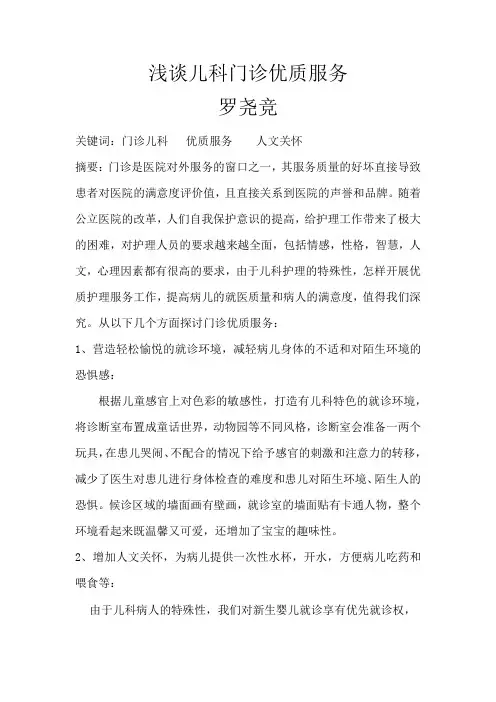 浅谈儿科门诊优质服务
罗尧竞

关键词：门诊儿科　优质服务　人文关怀

摘要：门诊是医院对外服务的窗口之一，其服务质量的好坏直接导致患者对医院的满意度评价值，且直接关系到医院的声誉和品牌。随着公立医院的改革，人们自我保护意识的提高，给护理工作带来了极大的困难，对护理人员的要求越来越全面，包括情感，性格，智慧，人文，心理因素都有很高的要求，由于儿科护理的特殊性，怎样开展优质护理服务工作，提高病儿的就医质量和病人的满意度，值得我们深究。从以下几个方面探讨门诊优质服务：

1、营造轻松愉悦的就诊环境，减轻病儿身体的不适和对陌生环境的恐惧感：

根据儿童感官上对色彩的敏感性，打造有儿科特色的就诊环境，将诊断室布置成童话世界，动物园等不同风格，诊断室会准备一两个玩具，在患儿哭闹、不配合的情况下给予感官的刺激和注意力的转移，减少了医生对患儿进行身体检查的难度和患儿对陌生环境、陌生人的恐惧。候诊区域的墙面画有壁画，就诊室的墙面贴有卡通人物，整个环境看起来既温馨又可爱，还增加了宝宝的趣味性。

2、增加人文关怀，为病儿提供一次性水杯，开水，方便病儿吃药和喂食等：

由于儿科病人的特殊性，我们对新生婴儿就诊享有优先就诊权，